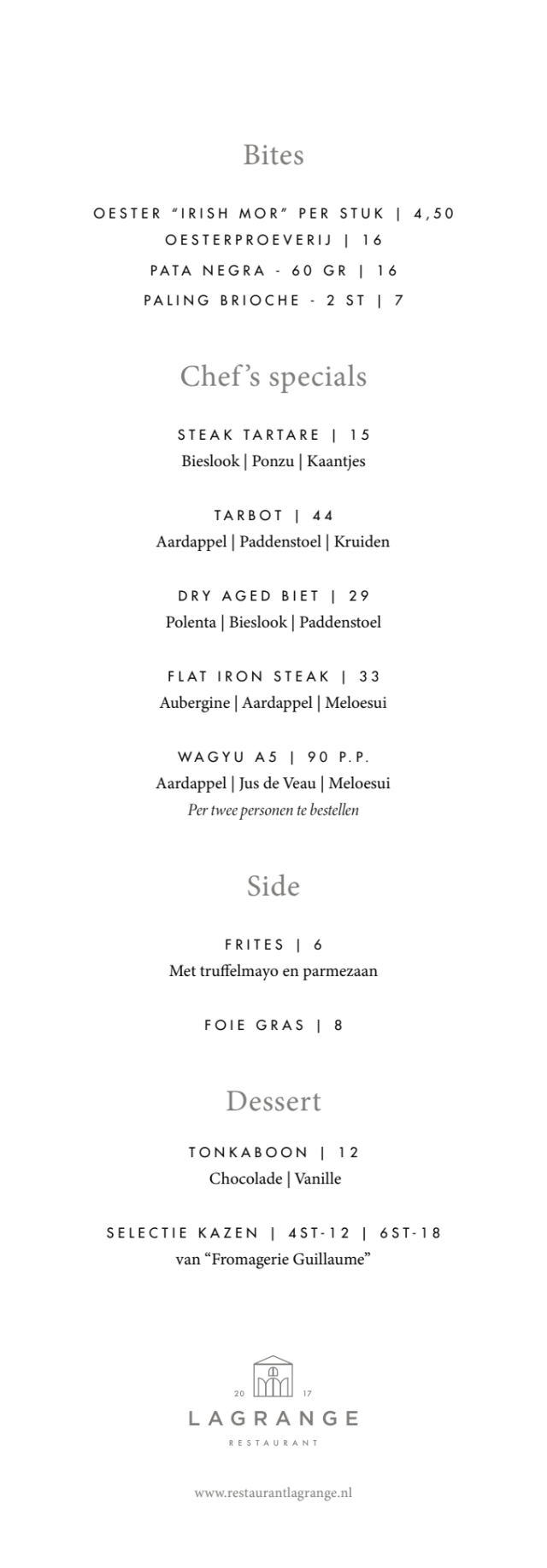 Bites

OESTER "IRISH MOR" PER STUK | 4,50
OESTERPROEVERIJ | 16
PATA NEGRA - 60 GR | 16
PALING BRIOCHE - 2 ST | 7

Chef's specials

STEAK TARTARE | 15
Bieslook | Ponzu | Kaantjes

TARBOT | 44
Aardappel | Paddenstoel | Kruiden

DRY AGED BIET | 29
Polenta | Bieslook | Paddenstoel

FLAT IRON STEAK | 33
Aubergine | Aardappel | Meloesui

WAGYU A5 | 90 P.P.
Aardappel | Jus de Veau | Meloesui
Per twee personen te bestellen

Side

FRITES | 6
Met truffelmayo en parmezaan

FOIE GRAS | 8

Dessert

TONKABOON | 12
Chocolade | Vanille

SELECTIE KAZEN | 4ST-12 | 6ST-18
van "Fromagerie Guillaume"

20 17
LAGRANGE
RESTAURANT

www.restaurantlagrange.nl